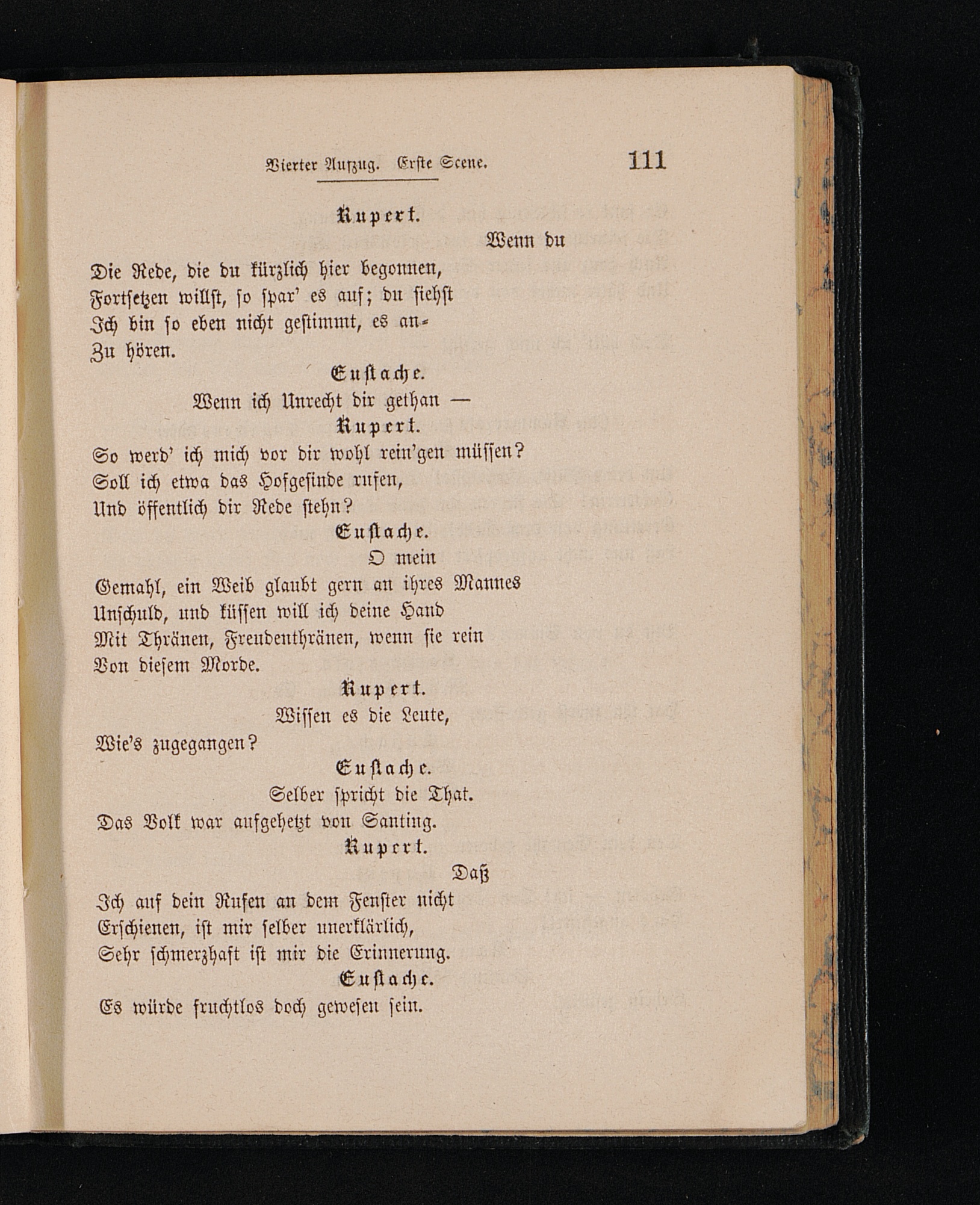 Vierter Aufzug. Erste Scene. 111

Rupert.

Wenn du

Die Rede, die du kürzlich hier begonnen,
Fortsetzen willst, so spar' es auf; du siehst
Ich bin so eben nicht gestimmt, es an-
Zu hören.

Eustache.

Wenn ich Unrecht dir gethan —

Rupert.

So werd' ich mich vor dir wohl rein'gen müssen?
Soll ich etwa das Hofgesinde rufen,
Und öffentlich dir Rede stehn?

Eustache.

O mein
Gemahl, ein Weib glaubt gern an ihres Mannes
Unschuld, und küssen will ich deine Hand
Mit Thränen, Freudenthränen, wenn sie rein
Von diesem Morde.

Rupert.

Wissen es die Leute,
Wie's zugegangen?

Eustache.

Selber spricht die That.
Das Volk war aufgehetzt von Santing.

Rupert.

Daß
Ich auf dein Rufen an dem Fenster nicht
Erschienen, ist mir selber unerklärlich,
Sehr schmerzhaft ist mir die Erinnerung.

Eustache.

Es würde fruchtlos doch gewesen sein.